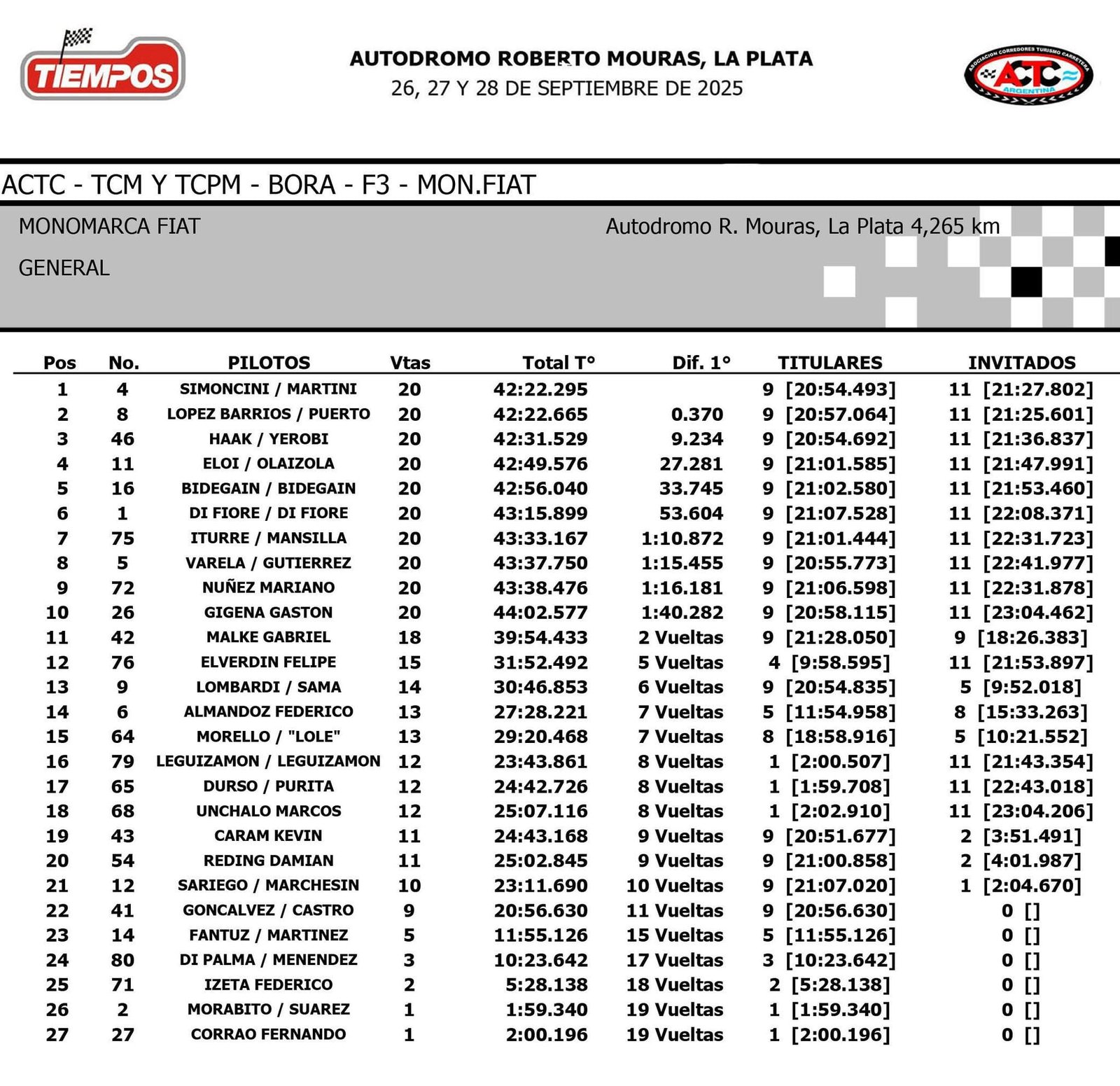 TIEMPOS

AUTODROMO ROBERTO MOURAS, LA PLATA
26, 27 Y 28 DE SEPTIEMBRE DE 2025

ASOCIACION CORREDORES TURISMO CARRETERA
ACTC
ARGENTINA

ACTC - TCM Y TCPM - BORA - F3 - MON.FIAT

MONOMARCA FIAT

Autodromo R. Mouras, La Plata 4,265 km

GENERAL

| Pos | No. | PILOTOS | Vtas | Total T° | Dif. 1° | TITULARES | INVITADOS |
|---|---|---|---|---|---|---|---|
| 1 | 4 | SIMONCINI / MARTINI | 20 | 42:22.295 | | 9 [20:54.493] | 11 [21:27.802] |
| 2 | 8 | LOPEZ BARRIOS / PUERTO | 20 | 42:22.665 | 0.370 | 9 [20:57.064] | 11 [21:25.601] |
| 3 | 46 | HAAK / YEROBI | 20 | 42:31.529 | 9.234 | 9 [20:54.692] | 11 [21:36.837] |
| 4 | 11 | ELOI / OLAIZOLA | 20 | 42:49.576 | 27.281 | 9 [21:01.585] | 11 [21:47.991] |
| 5 | 16 | BIDEGAIN / BIDEGAIN | 20 | 42:56.040 | 33.745 | 9 [21:02.580] | 11 [21:53.460] |
| 6 | 1 | DI FIORE / DI FIORE | 20 | 43:15.899 | 53.604 | 9 [21:07.528] | 11 [22:08.371] |
| 7 | 75 | ITURRE / MANSILLA | 20 | 43:33.167 | 1:10.872 | 9 [21:01.444] | 11 [22:31.723] |
| 8 | 5 | VARELA / GUTIERREZ | 20 | 43:37.750 | 1:15.455 | 9 [20:55.773] | 11 [22:41.977] |
| 9 | 72 | NUÑEZ MARIANO | 20 | 43:38.476 | 1:16.181 | 9 [21:06.598] | 11 [22:31.878] |
| 10 | 26 | GIGENA GASTON | 20 | 44:02.577 | 1:40.282 | 9 [20:58.115] | 11 [23:04.462] |
| 11 | 42 | MALKE GABRIEL | 18 | 39:54.433 | 2 Vueltas | 9 [21:28.050] | 9 [18:26.383] |
| 12 | 76 | ELVERDIN FELIPE | 15 | 31:52.492 | 5 Vueltas | 4 [9:58.595] | 11 [21:53.897] |
| 13 | 9 | LOMBARDI / SAMA | 14 | 30:46.853 | 6 Vueltas | 9 [20:54.835] | 5 [9:52.018] |
| 14 | 6 | ALMANDOZ FEDERICO | 13 | 27:28.221 | 7 Vueltas | 5 [11:54.958] | 8 [15:33.263] |
| 15 | 64 | MORELLO / "LOLE" | 13 | 29:20.468 | 7 Vueltas | 8 [18:58.916] | 5 [10:21.552] |
| 16 | 79 | LEGUIZAMON / LEGUIZAMON | 12 | 23:43.861 | 8 Vueltas | 1 [2:00.507] | 11 [21:43.354] |
| 17 | 65 | DURSO / PURITA | 12 | 24:42.726 | 8 Vueltas | 1 [1:59.708] | 11 [22:43.018] |
| 18 | 68 | UNCHALO MARCOS | 12 | 25:07.116 | 8 Vueltas | 1 [2:02.910] | 11 [23:04.206] |
| 19 | 43 | CARAM KEVIN | 11 | 24:43.168 | 9 Vueltas | 9 [20:51.677] | 2 [3:51.491] |
| 20 | 54 | REDING DAMIAN | 11 | 25:02.845 | 9 Vueltas | 9 [21:00.858] | 2 [4:01.987] |
| 21 | 12 | SARIEGO / MARCHESIN | 10 | 23:11.690 | 10 Vueltas | 9 [21:07.020] | 1 [2:04.670] |
| 22 | 41 | GONCALVEZ / CASTRO | 9 | 20:56.630 | 11 Vueltas | 9 [20:56.630] | 0 [] |
| 23 | 14 | FANTUZ / MARTINEZ | 5 | 11:55.126 | 15 Vueltas | 5 [11:55.126] | 0 [] |
| 24 | 80 | DI PALMA / MENENDEZ | 3 | 10:23.642 | 17 Vueltas | 3 [10:23.642] | 0 [] |
| 25 | 71 | IZETA FEDERICO | 2 | 5:28.138 | 18 Vueltas | 2 [5:28.138] | 0 [] |
| 26 | 2 | MORABITO / SUAREZ | 1 | 1:59.340 | 19 Vueltas | 1 [1:59.340] | 0 [] |
| 27 | 27 | CORRAO FERNANDO | 1 | 2:00.196 | 19 Vueltas | 1 [2:00.196] | 0 [] |